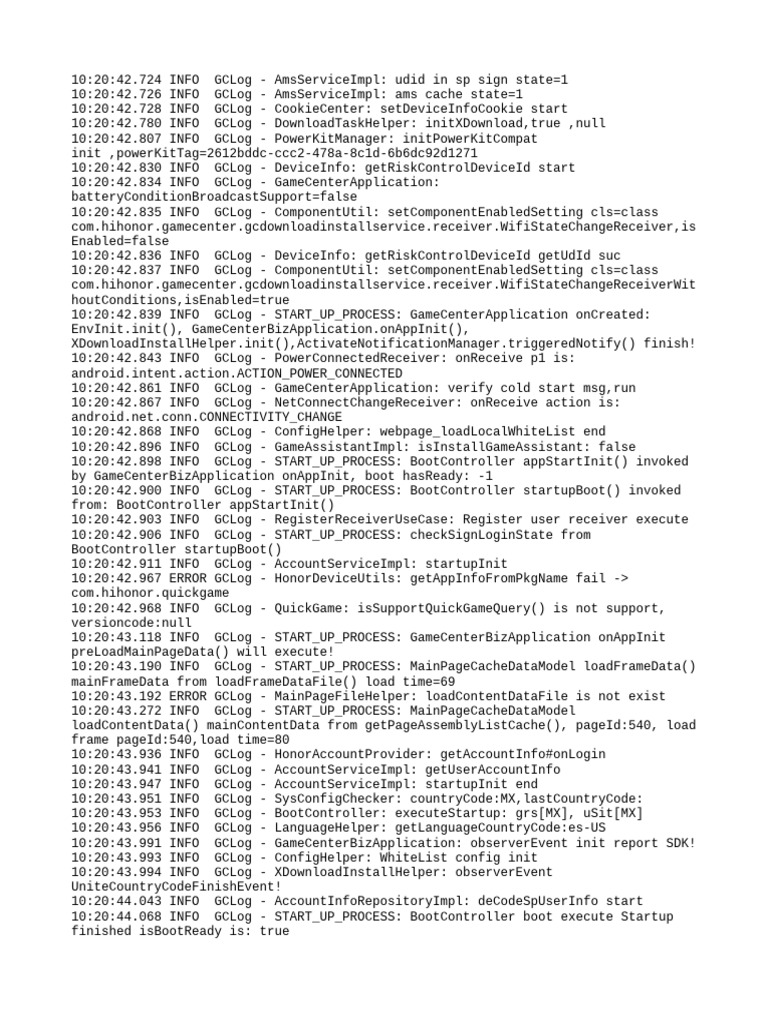 10:20:42.724 INFO  GCLog - AmsServiceImpl: udid in sp sign state=1
10:20:42.726 INFO  GCLog - AmsServiceImpl: ams cache state=1
10:20:42.728 INFO  GCLog - CookieCenter: setDeviceInfoCookie start
10:20:42.780 INFO  GCLog - DownloadTaskHelper: initXDownload,true ,null
10:20:42.807 INFO  GCLog - PowerKitManager: initPowerKitCompat init ,powerKitTag=2612bddc-ccc2-478a-8c1d-6b6dc92d1271
10:20:42.830 INFO  GCLog - DeviceInfo: getRiskControlDeviceId start
10:20:42.834 INFO  GCLog - GameCenterApplication: batteryConditionBroadcastSupport=false
10:20:42.835 INFO  GCLog - ComponentUtil: setComponentEnabledSetting cls=class com.hihonor.gamecenter.gcdownloadinstallservice.receiver.WifiStateChangeReceiver,isEnabled=false
10:20:42.836 INFO  GCLog - DeviceInfo: getRiskControlDeviceId getUdId suc
10:20:42.837 INFO  GCLog - ComponentUtil: setComponentEnabledSetting cls=class com.hihonor.gamecenter.gcdownloadinstallservice.receiver.WifiStateChangeReceiverWithoutConditions,isEnabled=true
10:20:42.839 INFO  GCLog - START_UP_PROCESS: GameCenterApplication onCreated: EnvInit.init(), GameCenterBizApplication.onAppInit(), XDownloadInstallHelper.init(),ActivateNotificationManager.triggeredNotify() finish!
10:20:42.843 INFO  GCLog - PowerConnectedReceiver: onReceive p1 is: android.intent.action.ACTION_POWER_CONNECTED
10:20:42.861 INFO  GCLog - GameCenterApplication: verify cold start msg,run
10:20:42.867 INFO  GCLog - NetConnectChangeReceiver: onReceive action is: android.net.conn.CONNECTIVITY_CHANGE
10:20:42.868 INFO  GCLog - ConfigHelper: webpage_loadLocalWhiteList end
10:20:42.896 INFO  GCLog - GameAssistantImpl: isInstallGameAssistant: false
10:20:42.898 INFO  GCLog - START_UP_PROCESS: BootController appStartInit() invoked by GameCenterBizApplication onAppInit, boot hasReady: -1
10:20:42.900 INFO  GCLog - START_UP_PROCESS: BootController startupBoot() invoked from: BootController appStartInit()
10:20:42.903 INFO  GCLog - RegisterReceiverUseCase: Register user receiver execute
10:20:42.906 INFO  GCLog - START_UP_PROCESS: checkSignLoginState from BootController startupBoot()
10:20:42.911 INFO  GCLog - AccountServiceImpl: startupInit
10:20:42.967 ERROR GCLog - HonorDeviceUtils: getAppInfoFromPkgName fail -> com.hihonor.quickgame
10:20:42.968 INFO  GCLog - QuickGame: isSupportQuickGameQuery() is not support, versioncode:null
10:20:43.118 INFO  GCLog - START_UP_PROCESS: GameCenterBizApplication onAppInit preLoadMainPageData() will execute!
10:20:43.190 INFO  GCLog - START_UP_PROCESS: MainPageCacheDataModel loadFrameData() mainFrameData from loadFrameDataFile() load time=69
10:20:43.192 ERROR GCLog - MainPageFileHelper: loadContentDataFile is not exist
10:20:43.272 INFO  GCLog - START_UP_PROCESS: MainPageCacheDataModel loadContentData() mainContentData from getPageAssemblyListCache(), pageId:540, load frame pageId:540,load time=80
10:20:43.936 INFO  GCLog - HonorAccountProvider: getAccountInfo#onLogin
10:20:43.941 INFO  GCLog - AccountServiceImpl: getUserAccountInfo
10:20:43.947 INFO  GCLog - AccountServiceImpl: startupInit end
10:20:43.951 INFO  GCLog - SysConfigChecker: countryCode:MX,lastCountryCode:
10:20:43.953 INFO  GCLog - BootController: executeStartup: grs[MX], uSit[MX]
10:20:43.956 INFO  GCLog - LanguageHelper: getLanguageCountryCode:es-US
10:20:43.991 INFO  GCLog - GameCenterBizApplication: observerEvent init report SDK!
10:20:43.993 INFO  GCLog - ConfigHelper: WhiteList config init
10:20:43.994 INFO  GCLog - XDownloadInstallHelper: observerEvent UniteCountryCodeFinishEvent!
10:20:44.043 INFO  GCLog - AccountInfoRepositoryImpl: deCodeSpUserInfo start
10:20:44.068 INFO  GCLog - START_UP_PROCESS: BootController boot execute Startup finished isBootReady is: true